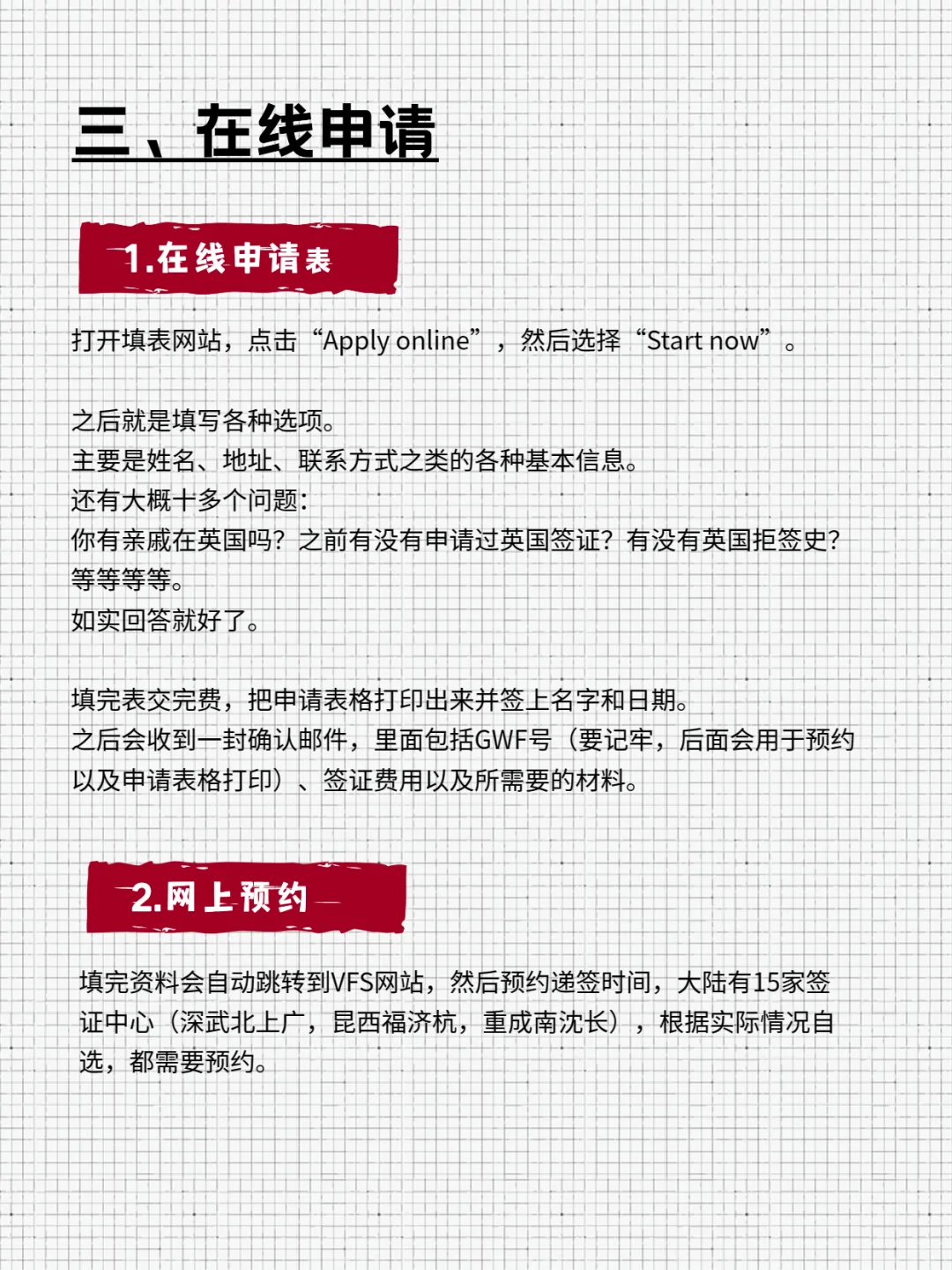 三、在线申请

1.在线申请表

打开填表网站，点击“Apply online”，然后选择“Start now”。

之后就是填写各种选项。
主要是姓名、地址、联系方式之类的各种基本信息。
还有大概十多个问题：
你有亲戚在英国吗？之前有没有申请过英国签证？有没有英国拒签史？等等等等。
如实回答就好了。

填完表交完费，把申请表格打印出来并签上名字和日期。
之后会收到一封确认邮件，里面包括GWF号（要记牢，后面会用于预约以及申请表格打印）、签证费用以及所需要的材料。

2.网上预约

填完资料会自动跳转到VFS网站，然后预约递签时间，大陆有15家签证中心（深武北上广，昆西福济杭，重成南沈长），根据实际情况自选，都需要预约。